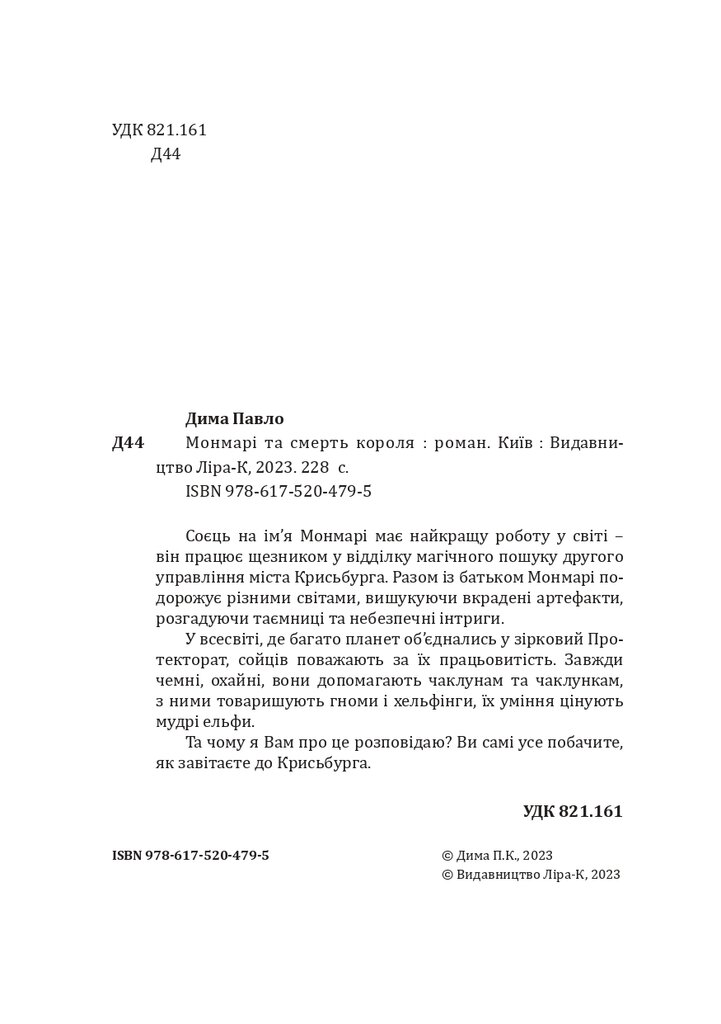 УДК 821.161
Д44

Дима Павло
Д44 Монмарі та смерть короля : роман. Київ : Видавництво Ліра-К, 2023. 228 с.
ISBN 978-617-520-479-5

Соєць на ім'я Монмарі має найкращу роботу у світі – він працює щезником у відділку магічного пошуку другого управління міста Крисьбурга. Разом із батьком Монмарі подорожує різними світами, вишукуючи вкрадені артефакти, розгадуючи таємниці та небезпечні інтриги.

У всесвіті, де багато планет об'єднались у зірковий Протекторат, сойців поважають за їх працьовитість. Завжди чемні, охайні, вони допомагають чаклунам та чаклункам, з ними товаришують гноми і хельфінги, їх уміння цінують мудрі ельфи.

Та чому я Вам про це розповідаю? Ви самі усе побачите, як завітаєте до Крисьбурга.

УДК 821.161

ISBN 978-617-520-479-5

© Дима П.К., 2023
© Видавництво Ліра-К, 2023